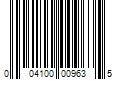 0 04100 00963 5